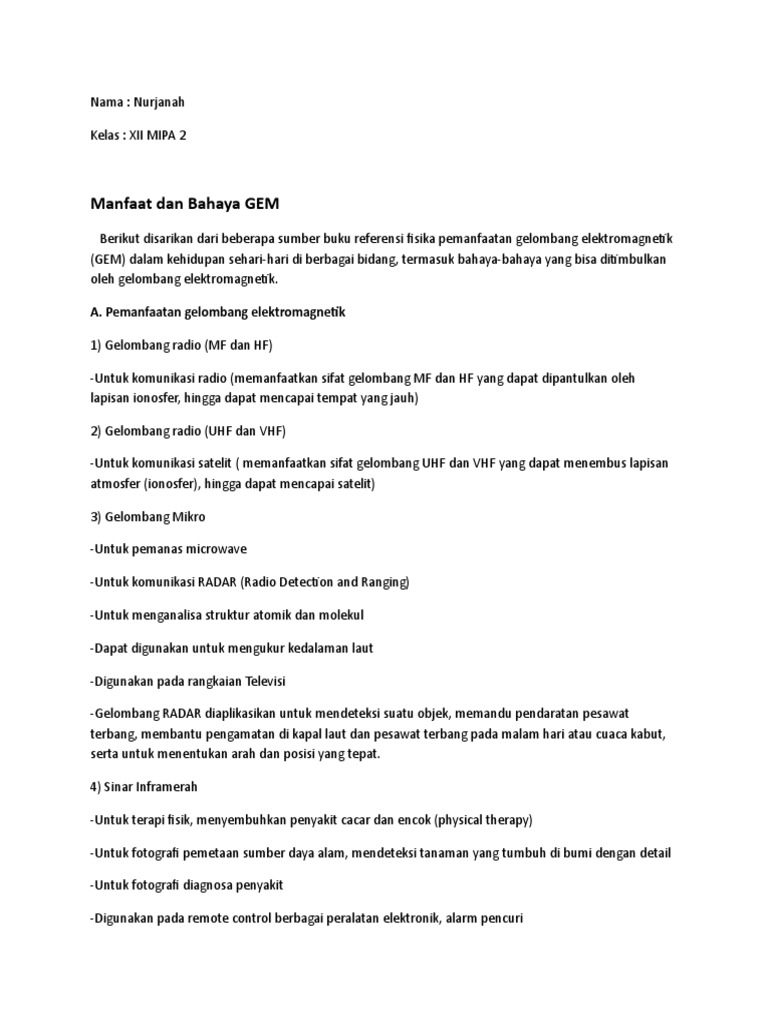 Nama : Nurjanah

Kelas : XII MIPA 2

Manfaat dan Bahaya GEM

Berikut disarikan dari beberapa sumber buku referensi fisika pemanfaatan gelombang elektromagnetik (GEM) dalam kehidupan sehari-hari di berbagai bidang, termasuk bahaya-bahaya yang bisa ditimbulkan oleh gelombang elektromagnetik.

A. Pemanfaatan gelombang elektromagnetik

1) Gelombang radio (MF dan HF)

-Untuk komunikasi radio (memanfaatkan sifat gelombang MF dan HF yang dapat dipantulkan oleh lapisan ionosfer, hingga dapat mencapai tempat yang jauh)

2) Gelombang radio (UHF dan VHF)

-Untuk komunikasi satelit ( memanfaatkan sifat gelombang UHF dan VHF yang dapat menembus lapisan atmosfer (ionosfer), hingga dapat mencapai satelit)

3) Gelombang Mikro

-Untuk pemanas microwave

-Untuk komunikasi RADAR (Radio Detection and Ranging)

-Untuk menganalisa struktur atomik dan molekul

-Dapat digunakan untuk mengukur kedalaman laut

-Digunakan pada rangkaian Televisi

-Gelombang RADAR diaplikasikan untuk mendeteksi suatu objek, memandu pendaratan pesawat terbang, membantu pengamatan di kapal laut dan pesawat terbang pada malam hari atau cuaca kabut, serta untuk menentukan arah dan posisi yang tepat.

4) Sinar Inframerah

-Untuk terapi fisik, menyembuhkan penyakit cacar dan encok (physical therapy)

-Untuk fotografi pemetaan sumber daya alam, mendeteksi tanaman yang tumbuh di bumi dengan detail

-Untuk fotografi diagnosa penyakit

-Digunakan pada remote control berbagai peralatan elektronik, alarm pencuri